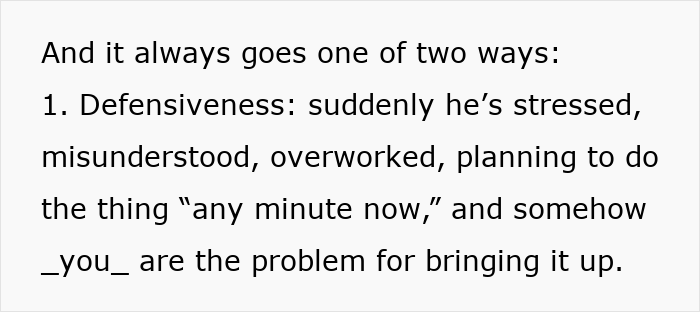 And it always goes one of two ways:
1. Defensiveness: suddenly he’s stressed, misunderstood, overworked, planning to do the thing “any minute now,” and somehow _you_ are the problem for bringing it up.